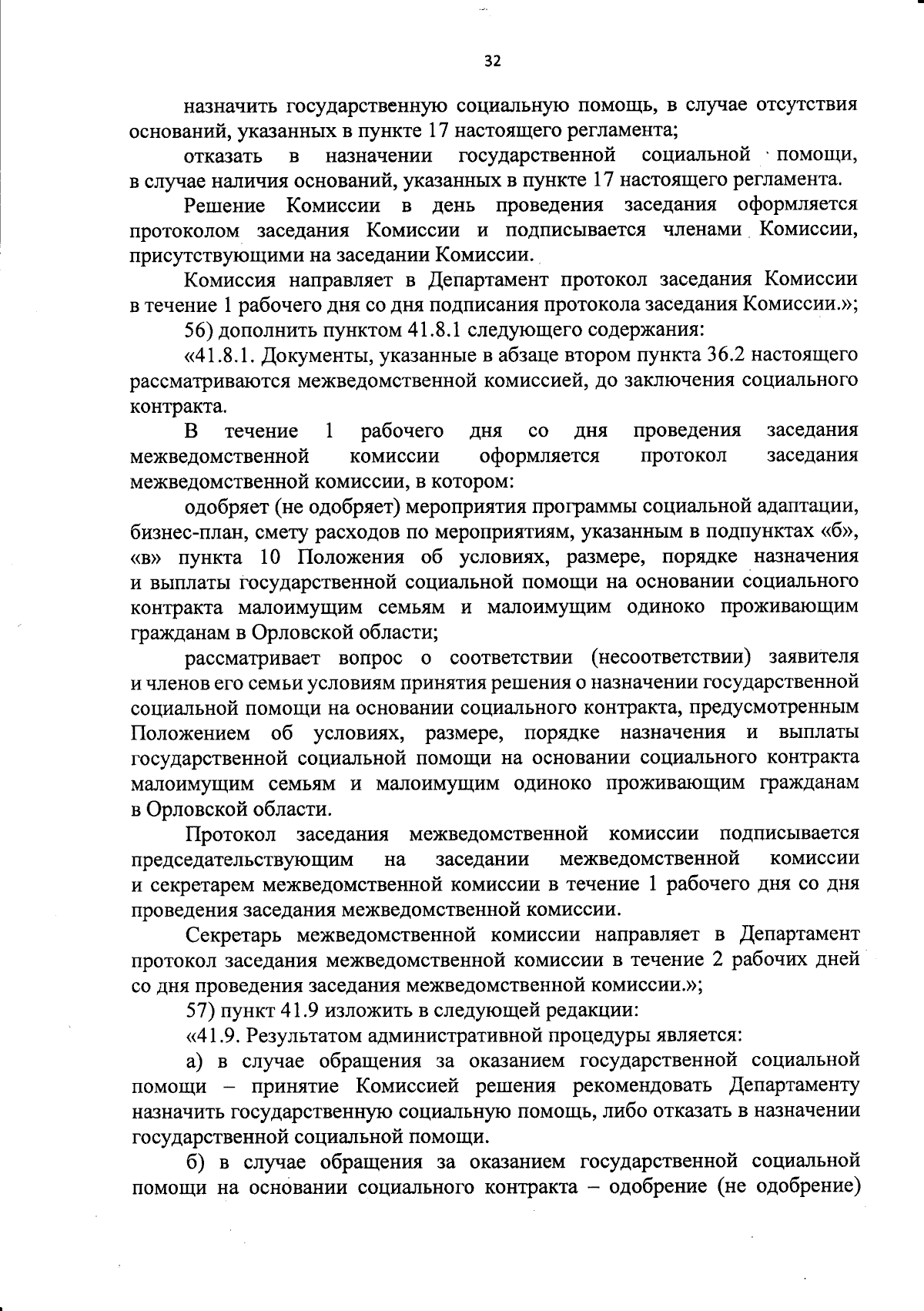 32

назначить государственную социальную помощь, в случае отсутствия оснований, указанных в пункте 17 настоящего регламента;

отказать в назначении государственной социальной помощи, в случае наличия оснований, указанных в пункте 17 настоящего регламента.

Решение Комиссии в день проведения заседания оформляется протоколом заседания Комиссии и подписывается членами Комиссии, присутствующими на заседании Комиссии.

Комиссия направляет в Департамент протокол заседания Комиссии в течение 1 рабочего дня со дня подписания протокола заседания Комиссии.»;

56) дополнить пунктом 41.8.1 следующего содержания:

«41.8.1. Документы, указанные в абзаце втором пункта 36.2 настоящего рассматриваются межведомственной комиссией, до заключения социального контракта.

В течение 1 рабочего дня со дня проведения заседания межведомственной комиссии оформляется протокол заседания межведомственной комиссии, в котором:

одобряет (не одобряет) мероприятия программы социальной адаптации, бизнес-план, смету расходов по мероприятиям, указанным в подпунктах «б», «в» пункта 10 Положения об условиях, размере, порядке назначения и выплаты государственной социальной помощи на основании социального контракта малоимущим семьям и малоимущим одиноко проживающим гражданам в Орловской области;

рассматривает вопрос о соответствии (несоответствии) заявителя и членов его семьи условиям принятия решения о назначении государственной социальной помощи на основании социального контракта, предусмотренным Положением об условиях, размере, порядке назначения и выплаты государственной социальной помощи на основании социального контракта малоимущим семьям и малоимущим одиноко проживающим гражданам в Орловской области.

Протокол заседания межведомственной комиссии подписывается председательствующим на заседании межведомственной комиссии и секретарем межведомственной комиссии в течение 1 рабочего дня со дня проведения заседания межведомственной комиссии.

Секретарь межведомственной комиссии направляет в Департамент протокол заседания межведомственной комиссии в течение 2 рабочих дней со дня проведения заседания межведомственной комиссии.»;

57) пункт 41.9 изложить в следующей редакции:

«41.9. Результатом административной процедуры является:

а) в случае обращения за оказанием государственной социальной помощи – принятие Комиссией решения рекомендовать Департаменту назначить государственную социальную помощь, либо отказать в назначении государственной социальной помощи.

б) в случае обращения за оказанием государственной социальной помощи на основании социального контракта – одобрение (не одобрение)